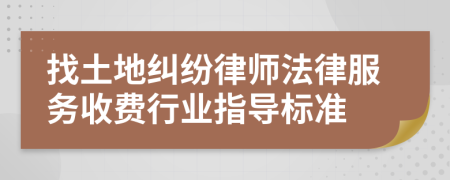 找土地纠纷律师法律服务收费行业指导标准